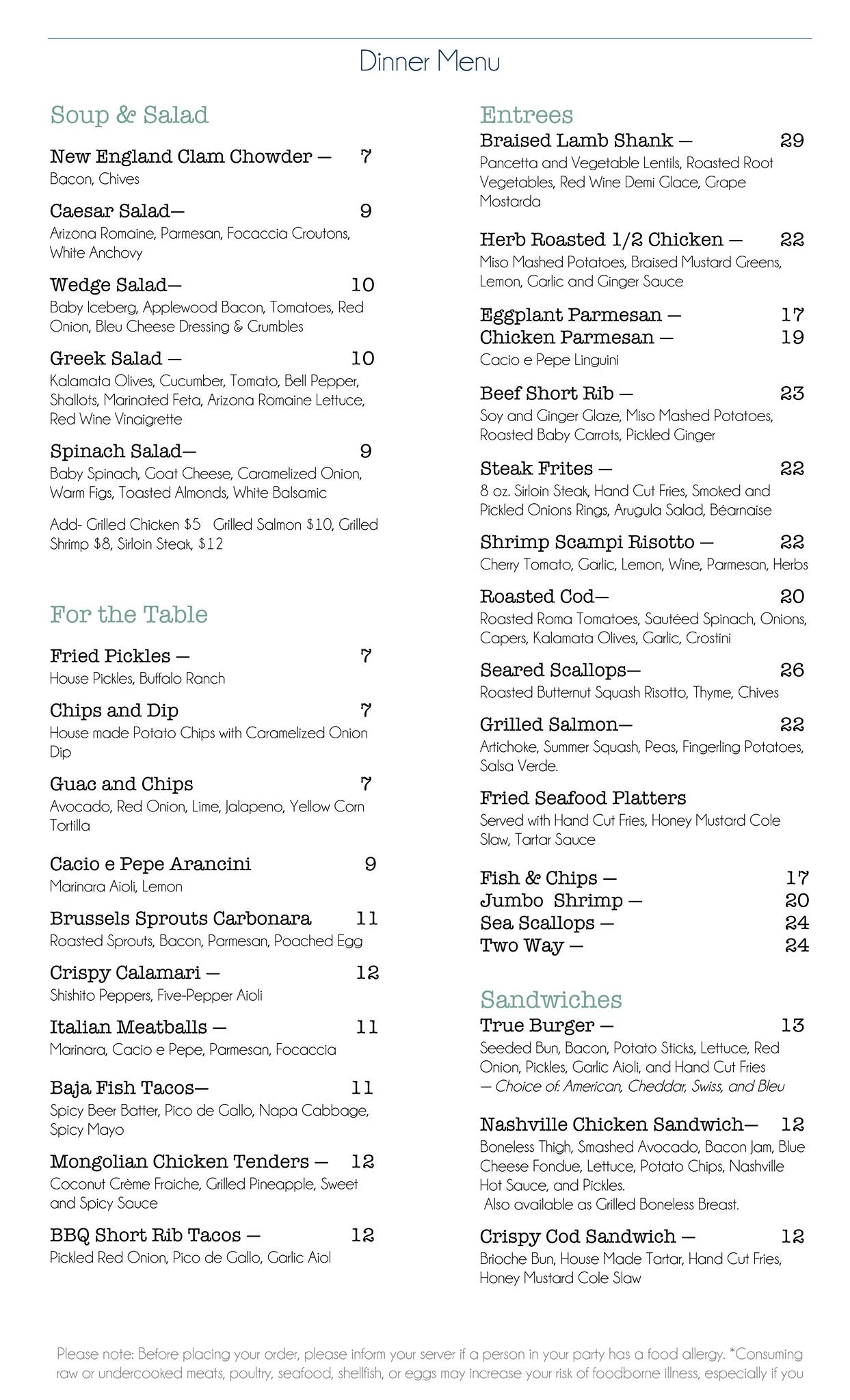 Dinner Menu

Soup & Salad

New England Clam Chowder — 7
Bacon, Chives

Caesar Salad— 9
Arizona Romaine, Parmesan, Focaccia Croutons, White Anchovy

Wedge Salad— 10
Baby Iceberg, Applewood Bacon, Tomatoes, Red Onion, Bleu Cheese Dressing & Crumbles

Greek Salad — 10
Kalamata Olives, Cucumber, Tomato, Bell Pepper, Shallots, Marinated Feta, Arizona Romaine Lettuce, Red Wine Vinaigrette

Spinach Salad— 9
Baby Spinach, Goat Cheese, Caramelized Onion, Warm Figs, Toasted Almonds, White Balsamic

Add- Grilled Chicken $5 Grilled Salmon $10, Grilled Shrimp $8, Sirloin Steak, $12

For the Table

Fried Pickles — 7
House Pickles, Buffalo Ranch

Chips and Dip 7
House made Potato Chips with Caramelized Onion Dip

Guac and Chips 7
Avocado, Red Onion, Lime, Jalapeno, Yellow Corn Tortilla

Cacio e Pepe Arancini 9
Marinara Aioli, Lemon

Brussels Sprouts Carbonara 11
Roasted Sprouts, Bacon, Parmesan, Poached Egg

Crispy Calamari — 12
Shishito Peppers, Five-Pepper Aioli

Italian Meatballs — 11
Marinara, Cacio e Pepe, Parmesan, Focaccia

Baja Fish Tacos— 11
Spicy Beer Batter, Pico de Gallo, Napa Cabbage, Spicy Mayo

Mongolian Chicken Tenders — 12
Coconut Crème Fraiche, Grilled Pineapple, Sweet and Spicy Sauce

BBQ Short Rib Tacos — 12
Pickled Red Onion, Pico de Gallo, Garlic Aiol

Entrees

Braised Lamb Shank — 29
Pancetta and Vegetable Lentils, Roasted Root Vegetables, Red Wine Demi Glace, Grape Mostarda

Herb Roasted 1/2 Chicken — 22
Miso Mashed Potatoes, Braised Mustard Greens, Lemon, Garlic and Ginger Sauce

Eggplant Parmesan — 17
Chicken Parmesan — 19
Cacio e Pepe Linguini

Beef Short Rib — 23
Soy and Ginger Glaze, Miso Mashed Potatoes, Roasted Baby Carrots, Pickled Ginger

Steak Frites — 22
8 oz. Sirloin Steak, Hand Cut Fries, Smoked and Pickled Onions Rings, Arugula Salad, Béarnaise

Shrimp Scampi Risotto — 22
Cherry Tomato, Garlic, Lemon, Wine, Parmesan, Herbs

Roasted Cod— 20
Roasted Roma Tomatoes, Sautéed Spinach, Onions, Capers, Kalamata Olives, Garlic, Crostini

Seared Scallops— 26
Roasted Butternut Squash Risotto, Thyme, Chives

Grilled Salmon— 22
Artichoke, Summer Squash, Peas, Fingerling Potatoes, Salsa Verde.

Fried Seafood Platters
Served with Hand Cut Fries, Honey Mustard Cole Slaw, Tartar Sauce

Fish & Chips — 17
Jumbo Shrimp — 20
Sea Scallops — 24
Two Way — 24

Sandwiches

True Burger — 13
Seeded Bun, Bacon, Potato Sticks, Lettuce, Red Onion, Pickles, Garlic Aioli, and Hand Cut Fries
— Choice of: American, Cheddar, Swiss, and Bleu

Nashville Chicken Sandwich— 12
Boneless Thigh, Smashed Avocado, Bacon Jam, Blue Cheese Fondue, Lettuce, Potato Chips, Nashville Hot Sauce, and Pickles.
Also available as Grilled Boneless Breast.

Crispy Cod Sandwich — 12
Brioche Bun, House Made Tartar, Hand Cut Fries, Honey Mustard Cole Slaw

Please note: Before placing your order, please inform your server if a person in your party has a food allergy. *Consuming raw or undercooked meats, poultry, seafood, shellfish, or eggs may increase your risk of foodborne illness, especially if you